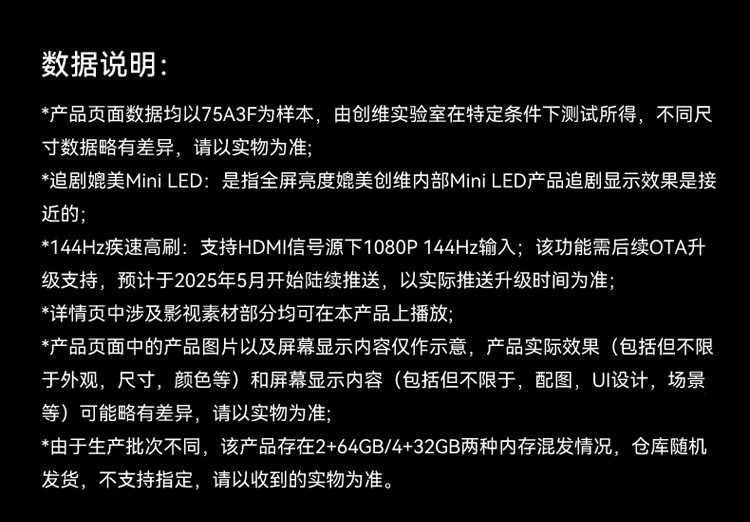 数据说明:

*产品页面数据均以75A3F为样本，由创维实验室在特定条件下测试所得，不同尺寸数据略有差异，请以实物为准;

*追剧媲美Mini LED：是指全屏亮度媲美创维内部Mini LED产品追剧显示效果是接近的;

*144Hz疾速高刷：支持HDMI信号源下1080P 144Hz输入；该功能需后续OTA升级支持，预计于2025年5月开始陆续推送，以实际推送升级时间为准;

*详情页中涉及影视素材部分均可在本产品上播放;

*产品页面中的产品图片以及屏幕显示内容仅作示意，产品实际效果（包括但不限于外观，尺寸，颜色等）和屏幕显示内容（包括但不限于，配图，UI设计，场景等）可能略有差异，请以实物为准;

*由于生产批次不同，该产品存在2+64GB/4+32GB两种内存混发情况，仓库随机发货，不支持指定，请以收到的实物为准。